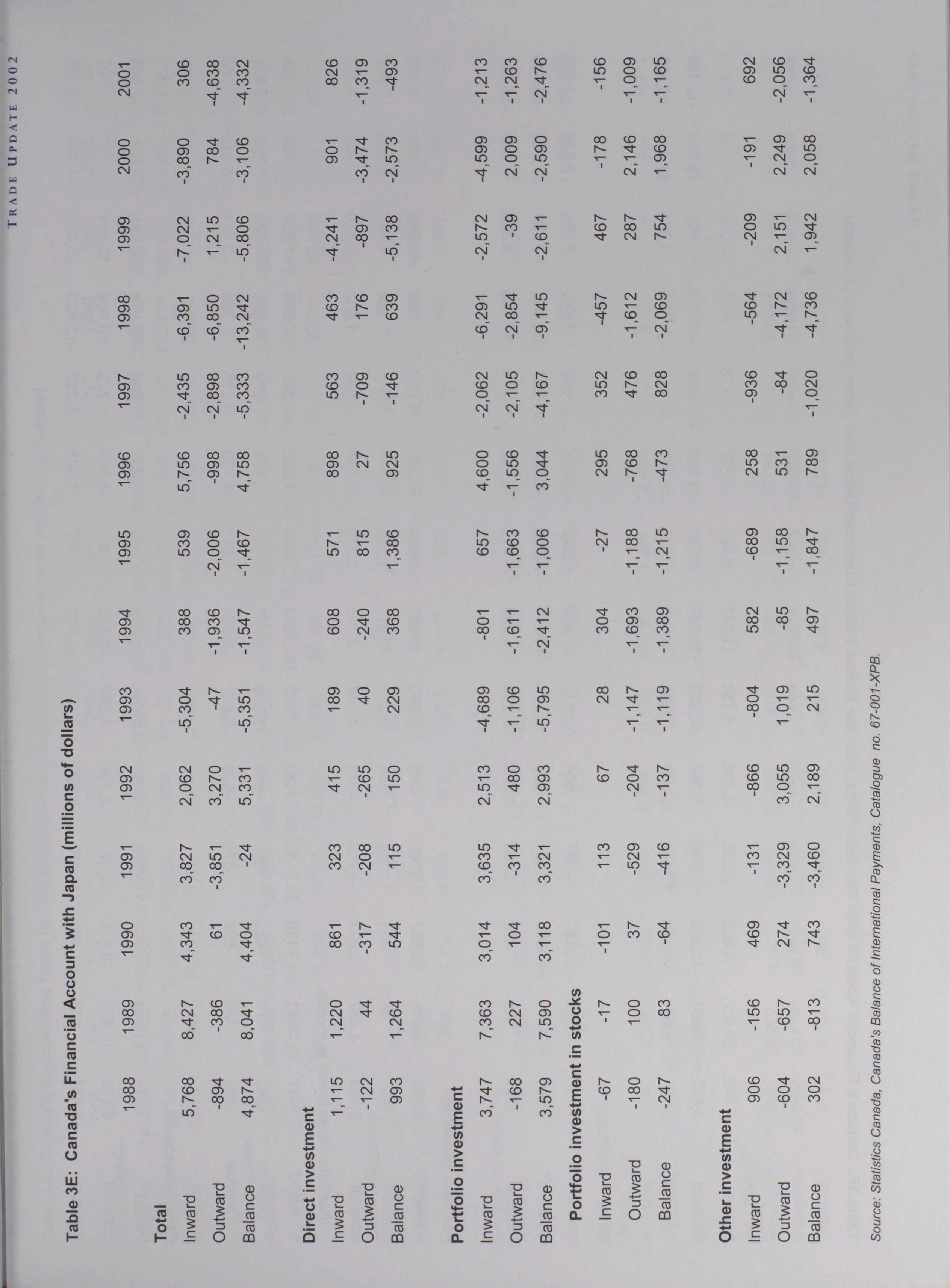 TRADE UPDATE 2002

Table 3E: Canada's Financial Account with Japan (millions of dollars)

| | 1988 | 1989 | 1990 | 1991 | 1992 | 1993 | 1994 | 1995 | 1996 | 1997 | 1998 | 1999 | 2000 | 2001 |
|---|---|---|---|---|---|---|---|---|---|---|---|---|---|---|
| **Total** | | | | | | | | | | | | | | |
| Inward | 5,768 | 8,427 | 4,343 | 3,827 | 2,062 | -5,304 | 388 | 539 | 5,756 | -2,435 | -6,391 | -7,022 | -3,890 | 306 |
| Outward | -894 | -386 | 61 | -3,851 | 3,270 | -47 | -1,936 | -2,006 | -998 | -2,898 | -6,850 | 1,215 | 784 | -4,638 |
| Balance | 4,874 | 8,041 | 4,404 | -24 | 5,331 | -5,351 | -1,547 | -1,467 | 4,758 | -5,333 | -13,242 | -5,806 | -3,106 | -4,332 |
| **Direct investment** | | | | | | | | | | | | | | |
| Inward | 1,115 | 1,220 | 861 | 323 | 415 | 189 | 608 | 571 | 898 | 563 | 463 | -4,241 | 901 | 826 |
| Outward | -122 | 44 | -317 | -208 | -265 | 40 | -240 | 815 | 27 | -709 | 176 | -897 | -3,474 | -1,319 |
| Balance | 993 | 1,264 | 544 | 115 | 150 | 229 | 368 | 1,386 | 925 | -146 | 639 | -5,138 | -2,573 | -493 |
| **Portfolio investment** | | | | | | | | | | | | | | |
| Inward | 3,747 | 7,363 | 3,014 | 3,635 | 2,513 | -4,689 | -801 | 657 | 4,600 | -2,062 | -6,291 | -2,572 | -4,599 | -1,213 |
| Outward | -168 | 227 | 104 | -314 | 480 | -1,106 | -1,611 | -1,663 | -1,556 | -2,105 | -2,854 | -39 | 2,009 | -1,263 |
| Balance | 3,579 | 7,590 | 3,118 | 3,321 | 2,993 | -5,795 | -2,412 | -1,006 | 3,044 | -4,167 | -9,145 | -2,611 | -2,590 | -2,476 |
| **Portfolio investment in stocks** | | | | | | | | | | | | | | |
| Inward | -67 | -17 | -101 | 113 | 67 | 28 | 304 | -27 | 295 | 352 | -457 | 467 | -178 | -156 |
| Outward | -180 | 100 | 37 | -529 | -204 | -1,147 | -1,693 | -1,188 | -768 | 476 | -1,612 | 287 | 2,146 | -1,009 |
| Balance | -247 | 83 | -64 | -416 | -137 | -1,119 | -1,389 | -1,215 | -473 | 828 | -2,069 | 754 | 1,968 | -1,165 |
| **Other investment** | | | | | | | | | | | | | | |
| Inward | 906 | -156 | 469 | -131 | -866 | -804 | 582 | -689 | 258 | -936 | -564 | -209 | -191 | 692 |
| Outward | -604 | -657 | 274 | -3,329 | 3,055 | 1,019 | -85 | -1,158 | 531 | -84 | -4,172 | 2,151 | 2,249 | -2,056 |
| Balance | 302 | -813 | 743 | -3,460 | 2,189 | 215 | 497 | -1,847 | 789 | -1,020 | -4,736 | 1,942 | 2,058 | -1,364 |

Source: Statistics Canada, Canada's Balance of International Payments, Catalogue no. 67-001-XPB.